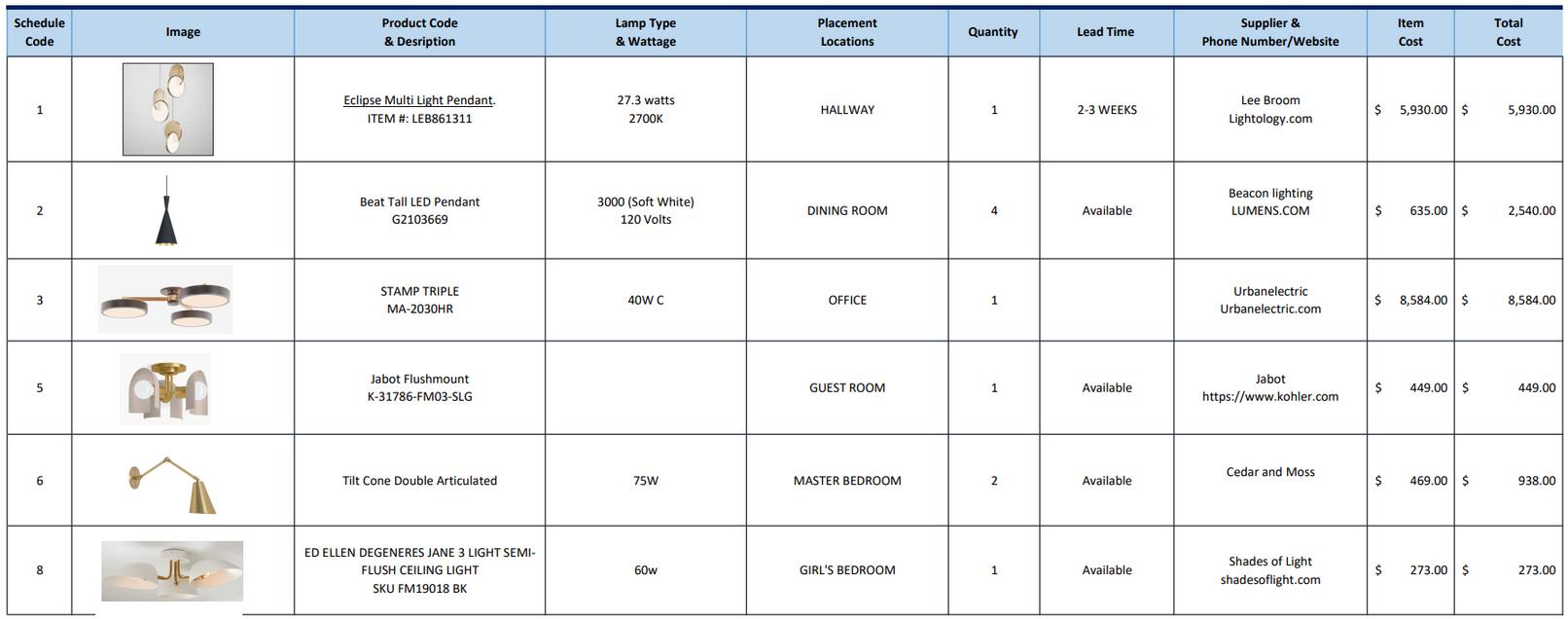 | Schedule Code | Image | Product Code & Desription | Lamp Type & Wattage | Placement Locations | Quantity | Lead Time | Supplier & Phone Number/Website | Item Cost | Total Cost |
|---|---|---|---|---|---|---|---|---|---|
| 1 | | Eclipse Multi Light Pendant. ITEM #: LEB861311 | 27.3 watts 2700K | HALLWAY | 1 | 2-3 WEEKS | Lee Broom Lightology.com | $ 5,930.00 | $ 5,930.00 |
| 2 | | Beat Tall LED Pendant G2103669 | 3000 (Soft White) 120 Volts | DINING ROOM | 4 | Available | Beacon lighting LUMENS.COM | $ 635.00 | $ 2,540.00 |
| 3 | | STAMP TRIPLE MA-2030HR | 40W C | OFFICE | 1 | | Urbanelectric Urbanelectric.com | $ 8,584.00 | $ 8,584.00 |
| 5 | | Jabot Flushmount K-31786-FM03-SLG | | GUEST ROOM | 1 | Available | Jabot https://www.kohler.com | $ 449.00 | $ 449.00 |
| 6 | | Tilt Cone Double Articulated | 75W | MASTER BEDROOM | 2 | Available | Cedar and Moss | $ 469.00 | $ 938.00 |
| 8 | | ED ELLEN DEGENERES JANE 3 LIGHT SEMI-FLUSH CEILING LIGHT SKU FM19018 BK | 60w | GIRL'S BEDROOM | 1 | Available | Shades of Light shadesoflight.com | $ 273.00 | $ 273.00 |